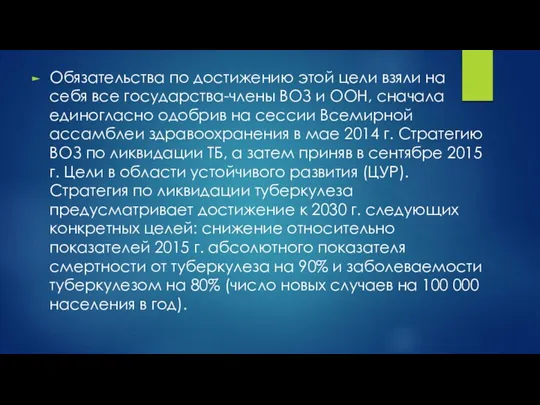 ► Обязательства по достижению этой цели взяли на себя все государства-члены ВОЗ и ООН, сначала единогласно одобрив на сессии Всемирной ассамблеи здравоохранения в мае 2014 г. Стратегию ВОЗ по ликвидации ТБ, а затем приняв в сентябре 2015 г. Цели в области устойчивого развития (ЦУР). Стратегия по ликвидации туберкулеза предусматривает достижение к 2030 г. следующих конкретных целей: снижение относительно показателей 2015 г. абсолютного показателя смертности от туберкулеза на 90% и заболеваемости туберкулезом на 80% (число новых случаев на 100 000 населения в год).